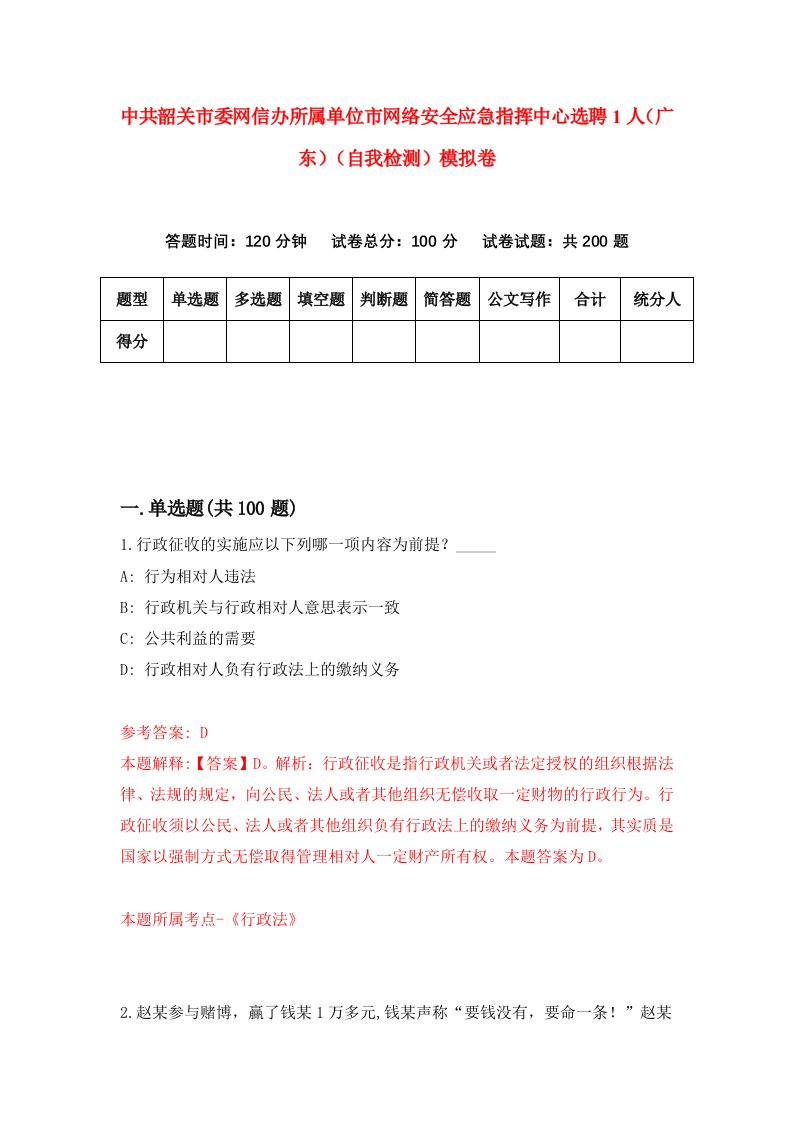 中共韶关市委网信办所属单位市网络安全应急指挥中心选聘1人（广东）（自我检测）模拟卷

答题时间：120分钟　试卷总分：100分　试卷试题：共200题

| 题型 | 单选题 | 多选题 | 填空题 | 判断题 | 简答题 | 公文写作 | 合计 | 统分人 |
|---|---|---|---|---|---|---|---|---|
| 得分 | | | | | | | | |

一.单选题(共100题)

1.行政征收的实施应以下列哪一项内容为前提？_____

A: 行为相对人违法

B: 行政机关与行政相对人意思表示一致

C: 公共利益的需要

D: 行政相对人负有行政法上的缴纳义务

参考答案: D

本题解释:【答案】D。解析：行政征收是指行政机关或者法定授权的组织根据法律、法规的规定，向公民、法人或者其他组织无偿收取一定财物的行政行为。行政征收须以公民、法人或者其他组织负有行政法上的缴纳义务为前提，其实质是国家以强制方式无偿取得管理相对人一定财产所有权。本题答案为D。

本题所属考点-《行政法》

2.赵某参与赌博，赢了钱某1万多元,钱某声称“要钱没有，要命一条！”赵某